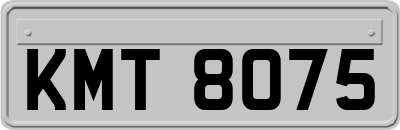 KMT 8075